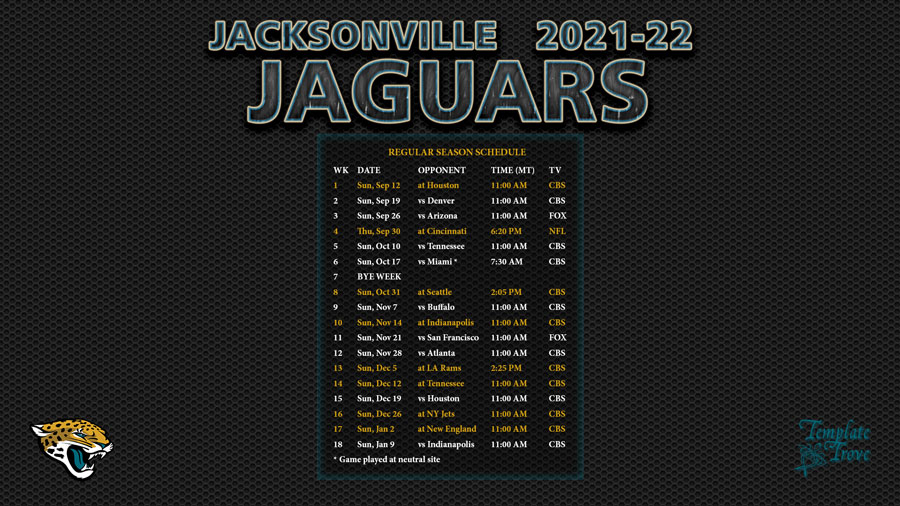 JACKSONVILLE 2021-22
JAGUARS

REGULAR SEASON SCHEDULE

| WK | DATE | OPPONENT | TIME (MT) | TV |
|---|---|---|---|---|
| 1 | Sun, Sep 12 | at Houston | 11:00 AM | CBS |
| 2 | Sun, Sep 19 | vs Denver | 11:00 AM | CBS |
| 3 | Sun, Sep 26 | vs Arizona | 11:00 AM | FOX |
| 4 | Thu, Sep 30 | at Cincinnati | 6:20 PM | NFL |
| 5 | Sun, Oct 10 | vs Tennessee | 11:00 AM | CBS |
| 6 | Sun, Oct 17 | vs Miami * | 7:30 AM | CBS |
| 7 | BYE WEEK | | | |
| 8 | Sun, Oct 31 | at Seattle | 2:05 PM | CBS |
| 9 | Sun, Nov 7 | vs Buffalo | 11:00 AM | CBS |
| 10 | Sun, Nov 14 | at Indianapolis | 11:00 AM | CBS |
| 11 | Sun, Nov 21 | vs San Francisco | 11:00 AM | FOX |
| 12 | Sun, Nov 28 | vs Atlanta | 11:00 AM | CBS |
| 13 | Sun, Dec 5 | at LA Rams | 2:25 PM | CBS |
| 14 | Sun, Dec 12 | at Tennessee | 11:00 AM | CBS |
| 15 | Sun, Dec 19 | vs Houston | 11:00 AM | CBS |
| 16 | Sun, Dec 26 | at NY Jets | 11:00 AM | CBS |
| 17 | Sun, Jan 2 | at New England | 11:00 AM | CBS |
| 18 | Sun, Jan 9 | vs Indianapolis | 11:00 AM | CBS |

* Game played at neutral site

Template Trove